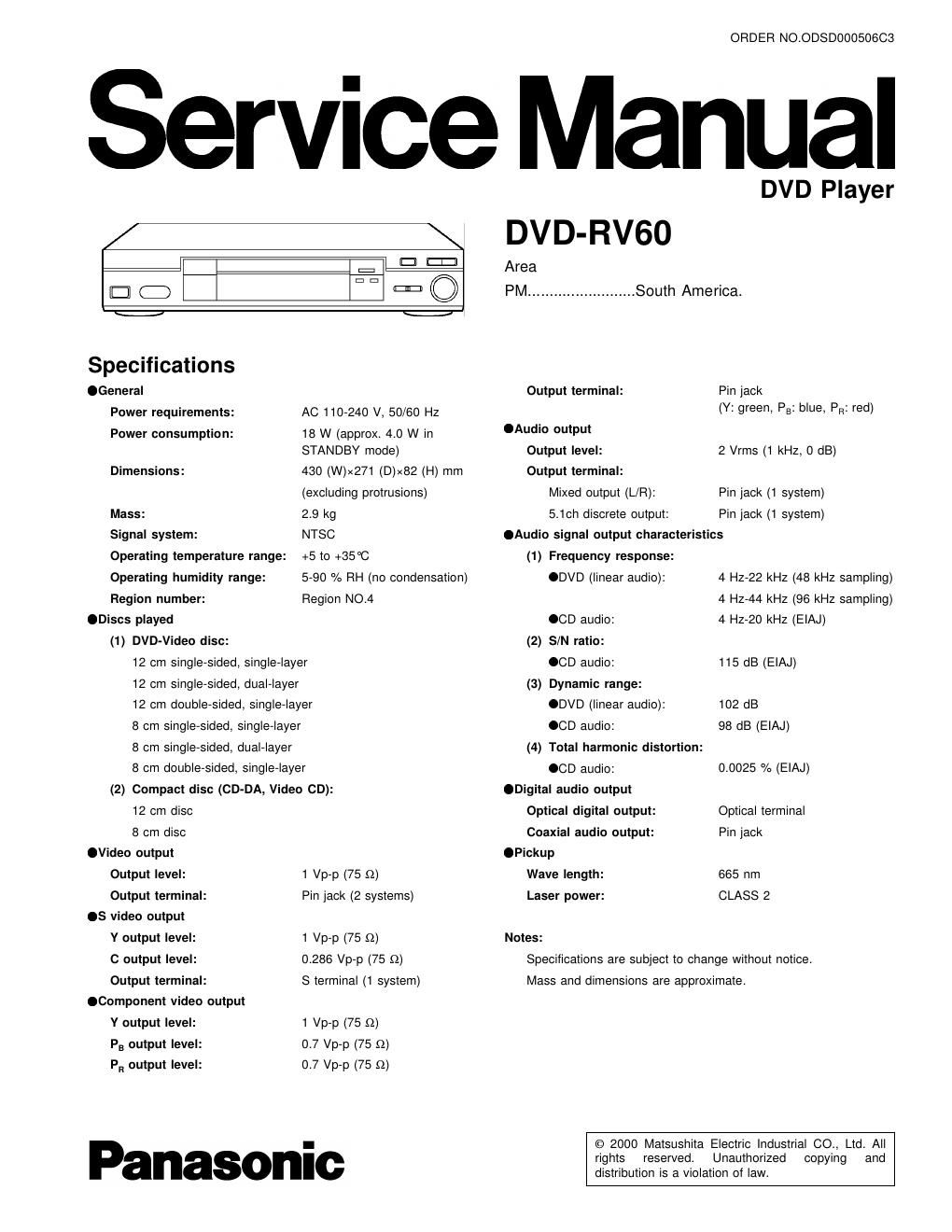 ORDER NO.ODSD000506C3

Service Manual

DVD Player

DVD-RV60

Area

PM.........................South America.

Specifications

●General

Power requirements: AC 110-240 V, 50/60 Hz

Power consumption: 18 W (approx. 4.0 W in STANDBY mode)

Dimensions: 430 (W)×271 (D)×82 (H) mm (excluding protrusions)

Mass: 2.9 kg

Signal system: NTSC

Operating temperature range: +5 to +35℃

Operating humidity range: 5-90 % RH (no condensation)

Region number: Region NO.4

●Discs played

(1) DVD-Video disc:

12 cm single-sided, single-layer

12 cm single-sided, dual-layer

12 cm double-sided, single-layer

8 cm single-sided, single-layer

8 cm single-sided, dual-layer

8 cm double-sided, single-layer

(2) Compact disc (CD-DA, Video CD):

12 cm disc

8 cm disc

●Video output

Output level: 1 Vp-p (75 Ω)

Output terminal: Pin jack (2 systems)

●S video output

Y output level: 1 Vp-p (75 Ω)

C output level: 0.286 Vp-p (75 Ω)

Output terminal: S terminal (1 system)

●Component video output

Y output level: 1 Vp-p (75 Ω)

$P_B$ output level: 0.7 Vp-p (75 Ω)

$P_R$ output level: 0.7 Vp-p (75 Ω)

Output terminal: Pin jack (Y: green, $P_B$: blue, $P_R$: red)

●Audio output

Output level: 2 Vrms (1 kHz, 0 dB)

Output terminal:

Mixed output (L/R): Pin jack (1 system)

5.1ch discrete output: Pin jack (1 system)

●Audio signal output characteristics

(1) Frequency response:

●DVD (linear audio): 4 Hz-22 kHz (48 kHz sampling)

4 Hz-44 kHz (96 kHz sampling)

●CD audio: 4 Hz-20 kHz (EIAJ)

(2) S/N ratio:

●CD audio: 115 dB (EIAJ)

(3) Dynamic range:

●DVD (linear audio): 102 dB

●CD audio: 98 dB (EIAJ)

(4) Total harmonic distortion:

●CD audio: 0.0025 % (EIAJ)

●Digital audio output

Optical digital output: Optical terminal

Coaxial audio output: Pin jack

●Pickup

Wave length: 665 nm

Laser power: CLASS 2

Notes:

Specifications are subject to change without notice.

Mass and dimensions are approximate.

Panasonic

© 2000 Matsushita Electric Industrial CO., Ltd. All rights reserved. Unauthorized copying and distribution is a violation of law.